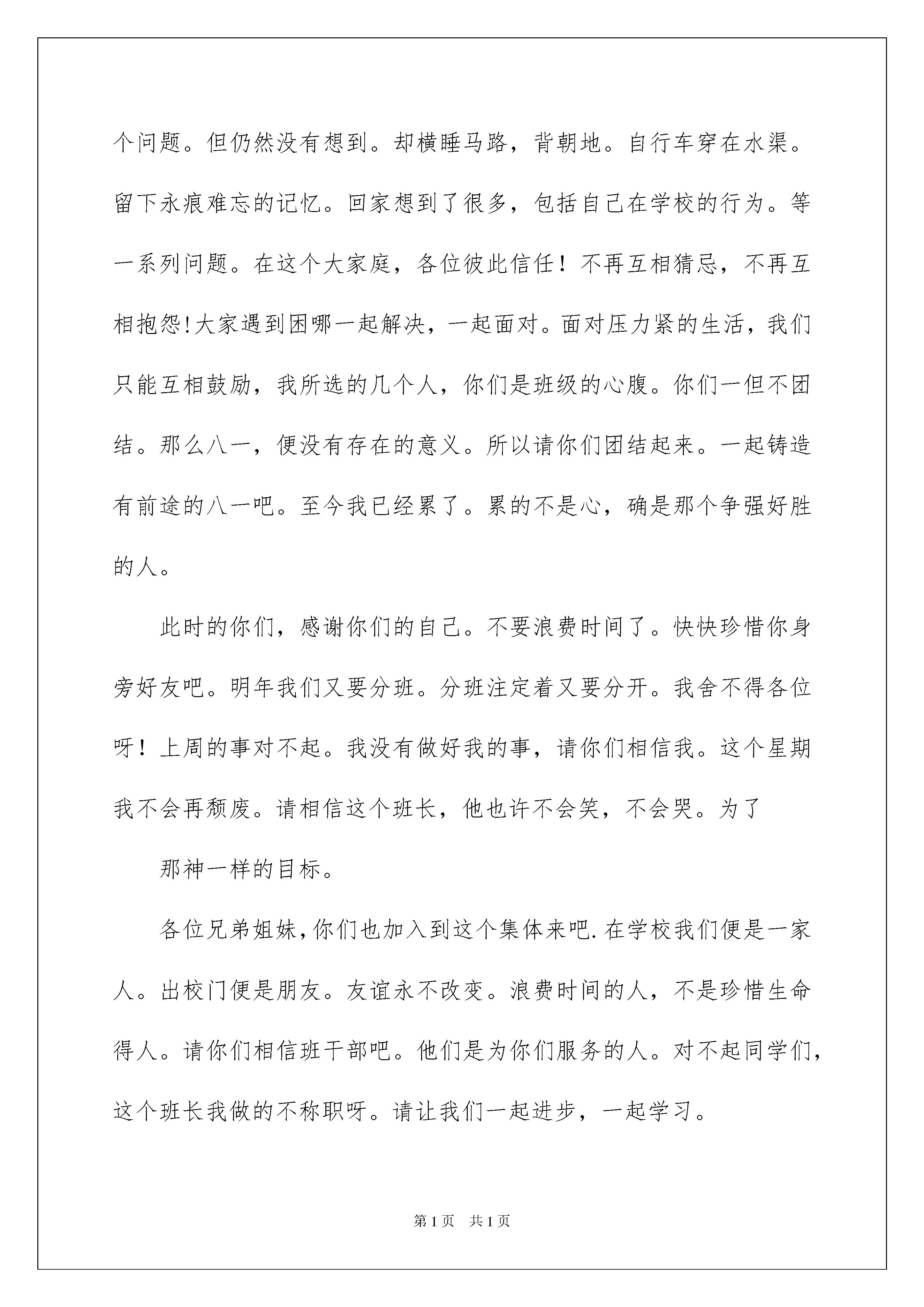 个问题。但仍然没有想到。却横睡马路，背朝地。自行车穿在水渠。留下永痕难忘的记忆。回家想到了很多，包括自己在学校的行为。等一系列问题。在这个大家庭，各位彼此信任！不再互相猜忌，不再互相抱怨!大家遇到困哪一起解决，一起面对。面对压力紧的生活，我们只能互相鼓励，我所选的几个人，你们是班级的心腹。你们一但不团结。那么八一，便没有存在的意义。所以请你们团结起来。一起铸造有前途的八一吧。至今我已经累了。累的不是心，确是那个争强好胜的人。

此时的你们，感谢你们的自己。不要浪费时间了。快快珍惜你身旁好友吧。明年我们又要分班。分班注定着又要分开。我舍不得各位呀！上周的事对不起。我没有做好我的事，请你们相信我。这个星期我不会再颓废。请相信这个班长，他也许不会笑，不会哭。为了

那神一样的目标。

各位兄弟姐妹,你们也加入到这个集体来吧.在学校我们便是一家人。出校门便是朋友。友谊永不改变。浪费时间的人，不是珍惜生命得人。请你们相信班干部吧。他们是为你们服务的人。对不起同学们,这个班长我做的不称职呀。请让我们一起进步，一起学习。

第1页 共1页